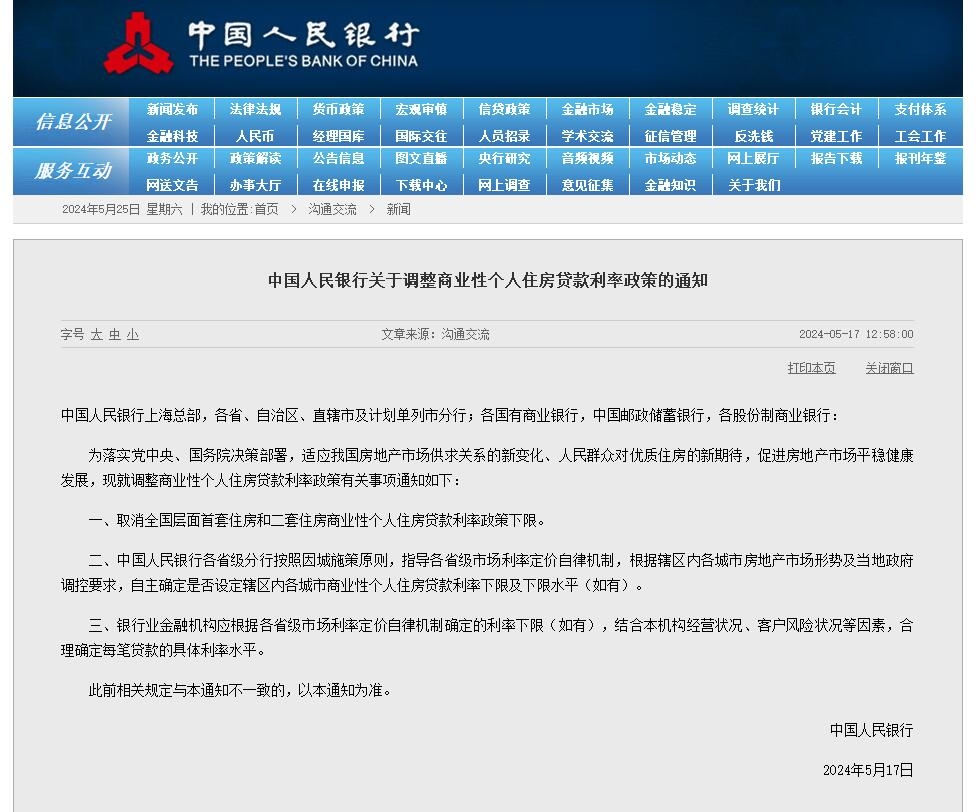 中国人民银行
THE PEOPLE'S BANK OF CHINA

信息公开
新闻发布 法律法规 货币政策 宏观审慎 信贷政策 金融市场 金融稳定 调查统计 银行会计 支付体系
金融科技 人民币 经理国库 国际交往 人员招录 学术交流 征信管理 反洗钱 党建工作 工会工作

服务互动
政务公开 政策解读 公告信息 图文直播 央行研究 音频视频 市场动态 网上展厅 报告下载 报刊年鉴
网送文告 办事大厅 在线申报 下载中心 网上调查 意见征集 金融知识 关于我们

2024年5月25日 星期六 | 我的位置:首页 > 沟通交流 > 新闻

中国人民银行关于调整商业性个人住房贷款利率政策的通知

字号 大 中 小 文章来源：沟通交流 2024-05-17 12:58:00

打印本页 关闭窗口

中国人民银行上海总部，各省、自治区、直辖市及计划单列市分行；各国有商业银行，中国邮政储蓄银行，各股份制商业银行：

为落实党中央、国务院决策部署，适应我国房地产市场供求关系的新变化、人民群众对优质住房的新期待，促进房地产市场平稳健康发展，现就调整商业性个人住房贷款利率政策有关事项通知如下：

一、取消全国层面首套住房和二套住房商业性个人住房贷款利率政策下限。

二、中国人民银行各省级分行按照因城施策原则，指导各省级市场利率定价自律机制，根据辖区内各城市房地产市场形势及当地政府调控要求，自主确定是否设定辖区内各城市商业性个人住房贷款利率下限及下限水平（如有）。

三、银行业金融机构应根据各省级市场利率定价自律机制确定的利率下限（如有），结合本机构经营状况、客户风险状况等因素，合理确定每笔贷款的具体利率水平。

此前相关规定与本通知不一致的，以本通知为准。

中国人民银行

2024年5月17日